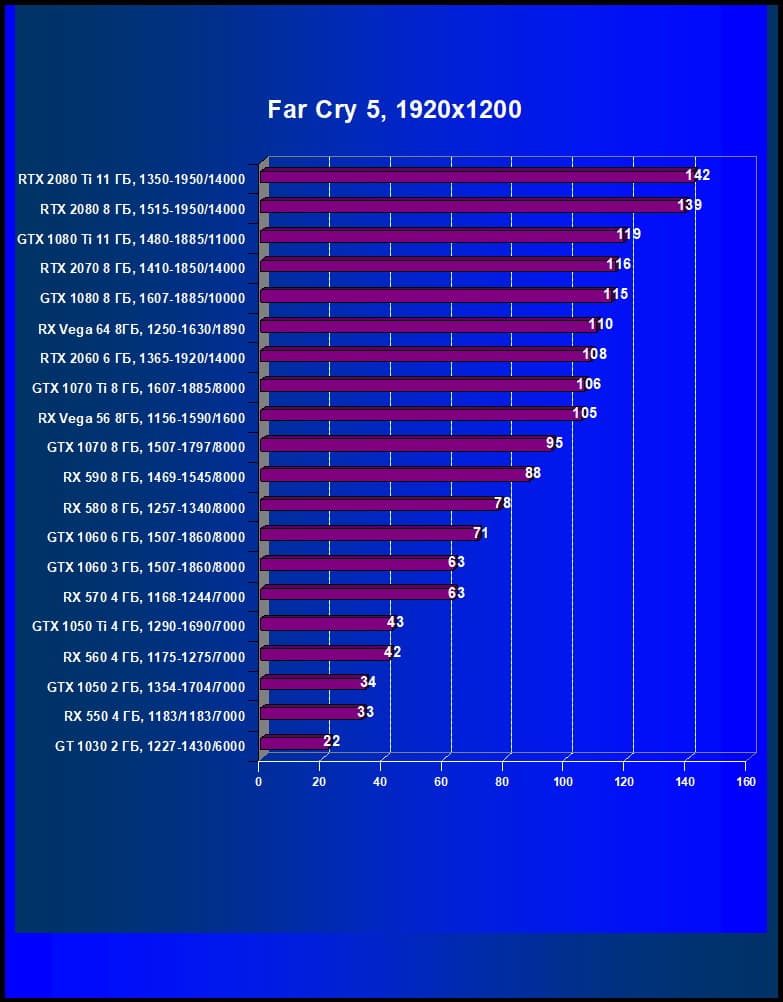 Far Cry 5, 1920x1200

RTX 2080 Ti 11 ГБ, 1350-1950/14000 142
RTX 2080 8 ГБ, 1515-1950/14000 139
GTX 1080 Ti 11 ГБ, 1480-1885/11000 119
RTX 2070 8 ГБ, 1410-1850/14000 116
GTX 1080 8 ГБ, 1607-1885/10000 115
RX Vega 64 8ГБ, 1250-1630/1890 110
RTX 2060 6 ГБ, 1365-1920/14000 108
GTX 1070 Ti 8 ГБ, 1607-1885/8000 106
RX Vega 56 8ГБ, 1156-1590/1600 105
GTX 1070 8 ГБ, 1507-1797/8000 95
RX 590 8 ГБ, 1469-1545/8000 88
RX 580 8 ГБ, 1257-1340/8000 78
GTX 1060 6 ГБ, 1507-1860/8000 71
GTX 1060 3 ГБ, 1507-1860/8000 63
RX 570 4 ГБ, 1168-1244/7000 63
GTX 1050 Ti 4 ГБ, 1290-1690/7000 43
RX 560 4 ГБ, 1175-1275/7000 42
GTX 1050 2 ГБ, 1354-1704/7000 34
RX 550 4 ГБ, 1183/1183/7000 33
GT 1030 2 ГБ, 1227-1430/6000 22

0 20 40 60 80 100 120 140 160